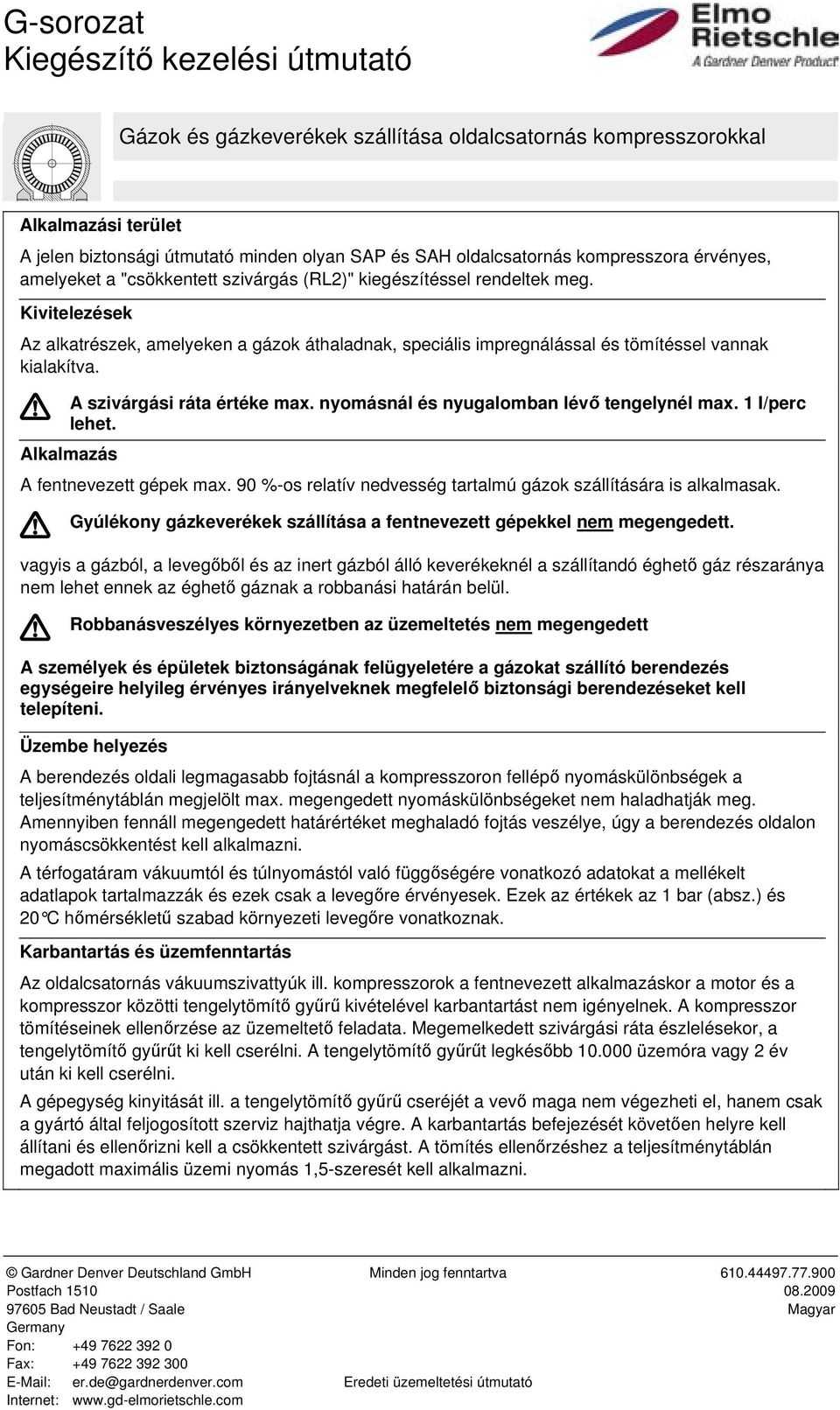 G-sorozat
Kiegészítő kezelési útmutató

Elmo Rietschle
A Gardner Denver Product

Gázok és gázkeverékek szállítása oldalcsatornás kompresszorokkal

Alkalmazási terület

A jelen biztonsági útmutató minden olyan SAP és SAH oldalcsatornás kompresszora érvényes, amelyeket a "csökkentett szivárgás (RL2)" kiegészítéssel rendeltek meg.

Kivitelezések

Az alkatrészek, amelyeken a gázok áthaladnak, speciális impregnálással és tömítéssel vannak kialakítva.

A szivárgási ráta értéke max. nyomásnál és nyugalomban lévő tengelynél max. 1 l/perc lehet.

Alkalmazás

A fentnevezett gépek max. 90 %-os relatív nedvesség tartalmú gázok szállítására is alkalmasak.

Gyúlékony gázkeverékek szállítása a fentnevezett gépekkel nem megengedett.

vagyis a gázból, a levegőből és az inert gázból álló keverékeknél a szállítandó éghető gáz részaránya nem lehet ennek az éghető gáznak a robbanási határán belül.

Robbanásveszélyes környezetben az üzemeltetés nem megengedett

A személyek és épületek biztonságának felügyeletére a gázokat szállító berendezés egységeire helyileg érvényes irányelveknek megfelelő biztonsági berendezéseket kell telepíteni.

Üzembe helyezés

A berendezés oldali legmagasabb fojtásnál a kompresszoron fellépő nyomáskülönbségek a teljesítménytáblán megjelölt max. megengedett nyomáskülönbségeket nem haladhatják meg. Amennyiben fennáll megengedett határértéket meghaladó fojtás veszélye, úgy a berendezés oldalon nyomáscsökkentést kell alkalmazni.

A térfogatáram vákuumtól és túlnyomástól való függőségére vonatkozó adatokat a mellékelt adatlapok tartalmazzák és ezek csak a levegőre érvényesek. Ezek az értékek az 1 bar (absz.) és 20°C hőmérsékletű szabad környezeti levegőre vonatkoznak.

Karbantartás és üzemfenntartás

Az oldalcsatornás vákuumszivattyúk ill. kompresszorok a fentnevezett alkalmazáskor a motor és a kompresszor közötti tengelytömítő gyűrű kivételével karbantartást nem igényelnek. A kompresszor tömítéseinek ellenőrzése az üzemeltető feladata. Megemelkedett szivárgási ráta észlelésekor, a tengelytömítő gyűrűt ki kell cserélni. A tengelytömítő gyűrűt legkésőbb 10.000 üzemóra vagy 2 év után ki kell cserélni.

A gépegység kinyitását ill. a tengelytömítő gyűrű cseréjét a vevő maga nem végezheti el, hanem csak a gyártó által feljogosított szerviz hajthatja végre. A karbantartás befejezését követően helyre kell állítani és ellenőrizni kell a csökkentett szivárgást. A tömítés ellenőrzéshez a teljesítménytáblán megadott maximális üzemi nyomás 1,5-szeresét kell alkalmazni.

© Gardner Denver Deutschland GmbH
Postfach 1510
97605 Bad Neustadt / Saale
Germany
Fon: +49 7622 392 0
Fax: +49 7622 392 300
E-Mail: er.de@gardnerdenver.com
Internet: www.gd-elmorietschle.com

Minden jog fenntartva

Eredeti üzemeltetési útmutató

610.44497.77.900
08.2009
Magyar